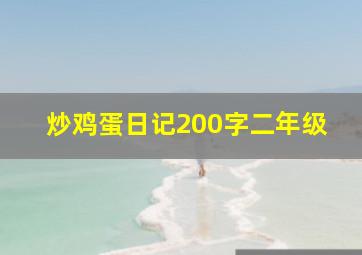 炒鸡蛋日记200字二年级